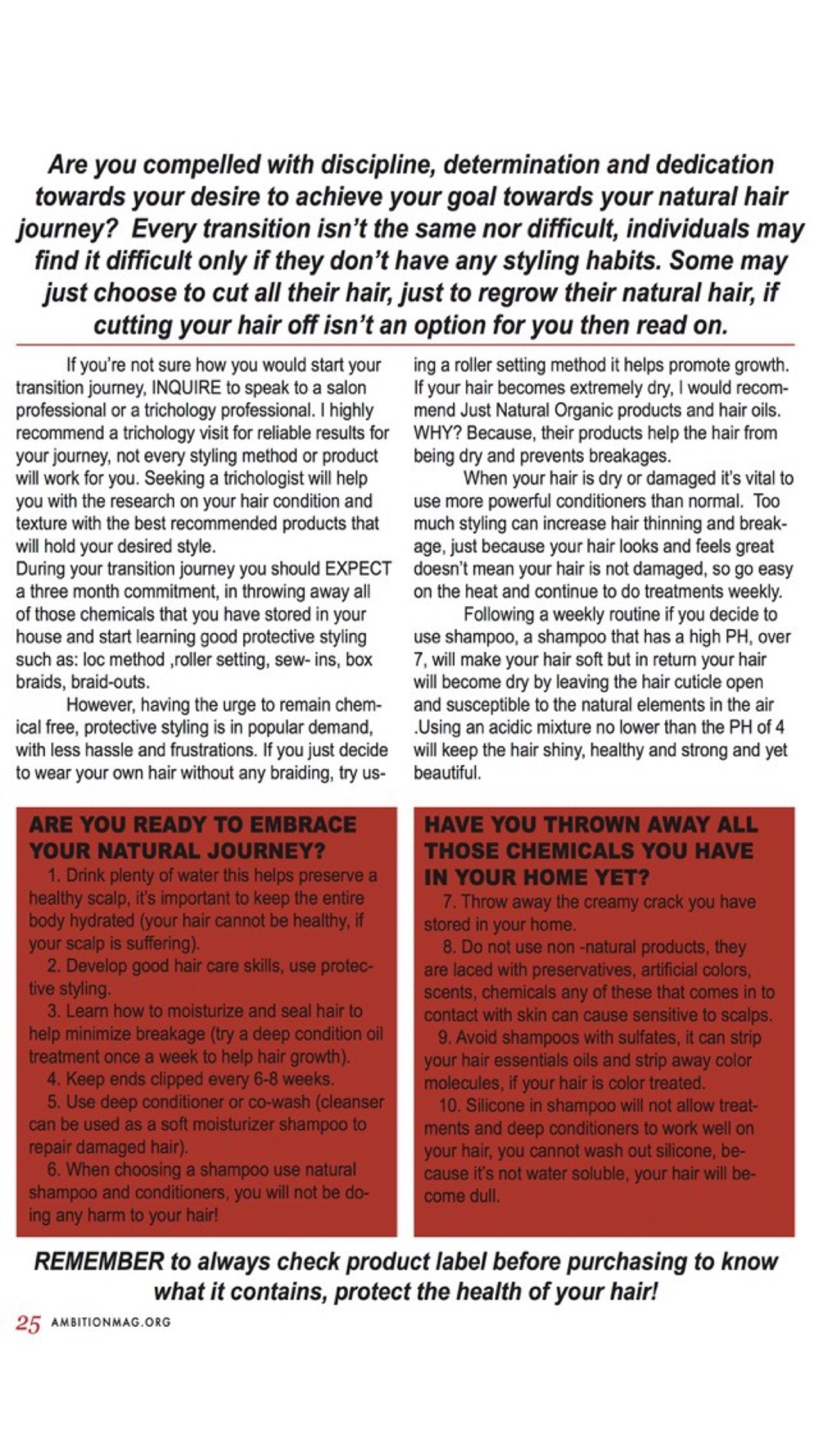 Are you compelled with discipline, determination and dedication towards your desire to achieve your goal towards your natural hair journey? Every transition isn't the same nor difficult, individuals may find it difficult only if they don't have any styling habits. Some may just choose to cut all their hair, just to regrow their natural hair, if cutting your hair off isn't an option for you then read on.

If you're not sure how you would start your transition journey, INQUIRE to speak to a salon professional or a trichology professional. I highly recommend a trichology visit for reliable results for your journey, not every styling method or product will work for you. Seeking a trichologist will help you with the research on your hair condition and texture with the best recommended products that will hold your desired style.
During your transition journey you should EXPECT a three month commitment, in throwing away all of those chemicals that you have stored in your house and start learning good protective styling such as: loc method ,roller setting, sew- ins, box braids, braid-outs.

However, having the urge to remain chemical free, protective styling is in popular demand, with less hassle and frustrations. If you just decide to wear your own hair without any braiding, try using a roller setting method it helps promote growth. If your hair becomes extremely dry, I would recommend Just Natural Organic products and hair oils. WHY? Because, their products help the hair from being dry and prevents breakages.

When your hair is dry or damaged it's vital to use more powerful conditioners than normal. Too much styling can increase hair thinning and breakage, just because your hair looks and feels great doesn't mean your hair is not damaged, so go easy on the heat and continue to do treatments weekly.

Following a weekly routine if you decide to use shampoo, a shampoo that has a high PH, over 7, will make your hair soft but in return your hair will become dry by leaving the hair cuticle open and susceptible to the natural elements in the air .Using an acidic mixture no lower than the PH of 4 will keep the hair shiny, healthy and strong and yet beautiful.

ARE YOU READY TO EMBRACE YOUR NATURAL JOURNEY?
1. Drink plenty of water this helps preserve a healthy scalp, it's important to keep the entire body hydrated (your hair cannot be healthy, if your scalp is suffering).
2. Develop good hair care skills, use protective styling.
3. Learn how to moisturize and seal hair to help minimize breakage (try a deep condition oil treatment once a week to help hair growth).
4. Keep ends clipped every 6-8 weeks.
5. Use deep conditioner or co-wash (cleanser can be used as a soft moisturizer shampoo to repair damaged hair).
6. When choosing a shampoo use natural shampoo and conditioners, you will not be doing any harm to your hair!

HAVE YOU THROWN AWAY ALL THOSE CHEMICALS YOU HAVE IN YOUR HOME YET?
7. Throw away the creamy crack you have stored in your home.
8. Do not use non -natural products, they are laced with preservatives, artificial colors, scents, chemicals any of these that comes in to contact with skin can cause sensitive to scalps.
9. Avoid shampoos with sulfates, it can strip your hair essentials oils and strip away color molecules, if your hair is color treated.
10. Silicone in shampoo will not allow treatments and deep conditioners to work well on your hair, you cannot wash out silicone, because it's not water soluble, your hair will become dull.

REMEMBER to always check product label before purchasing to know what it contains, protect the health of your hair!

25 AMBITIONMAG.ORG